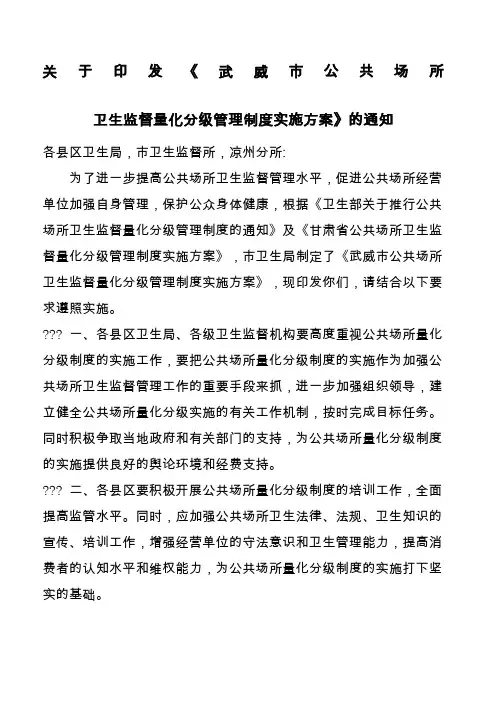 关于印发《武威市公共场所卫生监督量化分级管理制度实施方案》的通知

各县区卫生局，市卫生监督所，凉州分所:

为了进一步提高公共场所卫生监督管理水平，促进公共场所经营单位加强自身管理，保护公众身体健康，根据《卫生部关于推行公共场所卫生监督量化分级管理制度的通知》及《甘肃省公共场所卫生监督量化分级管理制度实施方案》，市卫生局制定了《武威市公共场所卫生监督量化分级管理制度实施方案》，现印发你们，请结合以下要求遵照实施。

??? 一、各县区卫生局、各级卫生监督机构要高度重视公共场所量化分级制度的实施工作，要把公共场所量化分级制度的实施作为加强公共场所卫生监督管理工作的重要手段来抓，进一步加强组织领导，建立健全公共场所量化分级实施的有关工作机制，按时完成目标任务。同时积极争取当地政府和有关部门的支持，为公共场所量化分级制度的实施提供良好的舆论环境和经费支持。

??? 二、各县区要积极开展公共场所量化分级制度的培训工作，全面提高监管水平。同时，应加强公共场所卫生法律、法规、卫生知识的宣传、培训工作，增强经营单位的守法意识和卫生管理能力，提高消费者的认知水平和维权能力，为公共场所量化分级制度的实施打下坚实的基础。